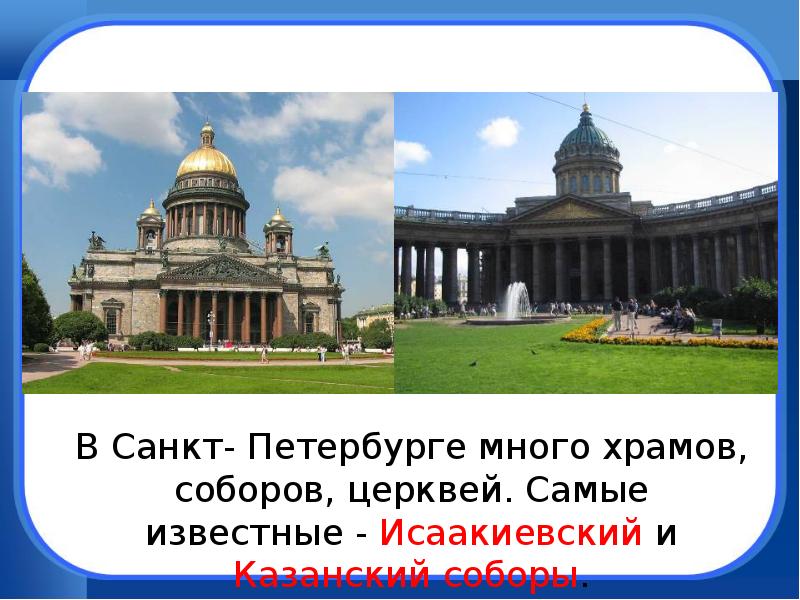 В Санкт- Петербурге много храмов, соборов, церквей. Самые известные - Исаакиевский и Казанский соборы.